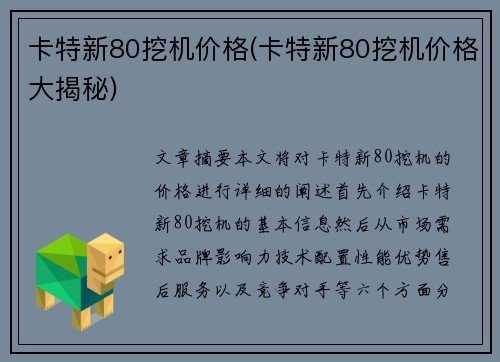 卡特新80挖机价格(卡特新80挖机价格大揭秘)

文章摘要本文将对卡特新80挖机的价格进行详细的阐述首先介绍卡特新80挖机的基本信息然后从市场需求品牌影响力技术配置性能优势售后服务以及竞争对手等六个方面分